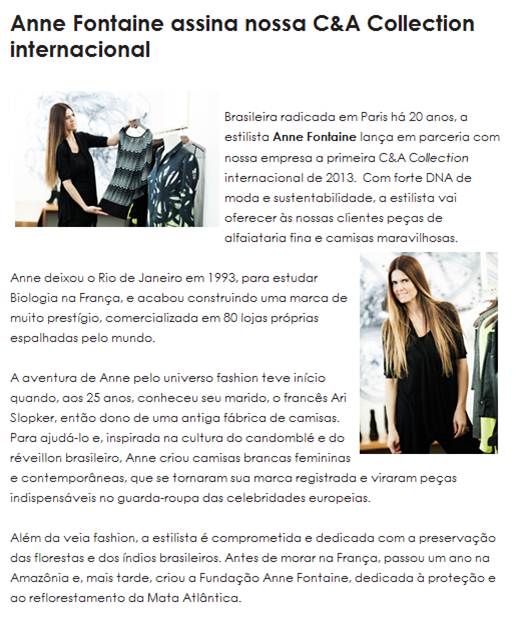 Anne Fontaine assina nossa C&A Collection internacional

Brasileira radicada em Paris há 20 anos, a estilista Anne Fontaine lança em parceria com nossa empresa a primeira C&A Collection internacional de 2013.  Com forte DNA de moda e sustentabilidade, a estilista vai oferecer às nossas clientes peças de alfaiataria fina e camisas maravilhosas.

Anne deixou o Rio de Janeiro em 1993, para estudar Biologia na França, e acabou construindo uma marca de muito prestígio, comercializada em 80 lojas próprias espalhadas pelo mundo.

A aventura de Anne pelo universo fashion teve início quando, aos 25 anos, conheceu seu marido, o francês Ari Slopker, então dono de uma antiga fábrica de camisas. Para ajudá-lo e, inspirada na cultura do candomblé e do réveillon brasileiro, Anne criou camisas brancas femininas e contemporâneas, que se tornaram sua marca registrada e viraram peças indispensáveis no guarda-roupa das celebridades europeias.

Além da veia fashion, a estilista é comprometida e dedicada com a preservação das florestas e dos índios brasileiros. Antes de morar na França, passou um ano na Amazônia e, mais tarde, criou a Fundação Anne Fontaine, dedicada à proteção e ao reflorestamento da Mata Atlântica.